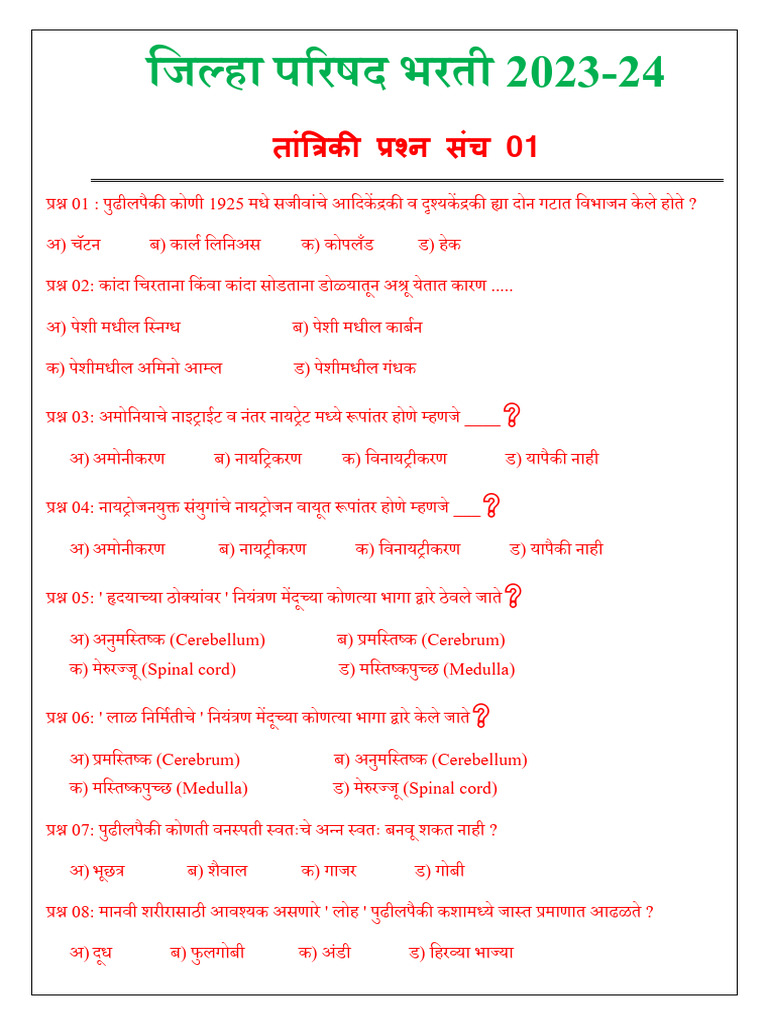 जिल्हा परिषद भरती 2023-24

तांत्रिकी प्रश्न संच 01

प्रश्न 01 : पुढीलपैकी कोणी 1925 मधे सजीवांचे आदिकेंद्रकी व दृश्यकेंद्रकी ह्या दोन गटात विभाजन केले होते ?

अ) चॅटन ब) कार्ल लिनिअस क) कोपलँड ड) हेक

प्रश्न 02: कांदा चिरताना किंवा कांदा सोडताना डोळयातून अश्रू येतात कारण .....

अ) पेशी मधील स्निग्ध ब) पेशी मधील कार्बन

क) पेशीमधील अमिनो आम्ल ड) पेशीमधील गंधक

प्रश्न 03: अमोनियाचे नाइट्राईट व नंतर नायट्रेट मध्ये रूपांतर होणे म्हणजे ____ ?

अ) अमोनीकरण ब) नायट्रिकरण क) विनायट्रीकरण ड) यापैकी नाही

प्रश्न 04: नायट्रोजनयुक्त संयुगांचे नायट्रोजन वायूत रूपांतर होणे म्हणजे ____ ?

अ) अमोनीकरण ब) नायट्रीकरण क) विनायट्रीकरण ड) यापैकी नाही

प्रश्न 05: ' हृदयाच्या ठोक्यांवर ' नियंत्रण मेंदूच्या कोणत्या भागा द्वारे ठेवले जाते ?

अ) अनुमस्तिष्क (Cerebellum) ब) प्रमस्तिष्क (Cerebrum)
क) मेरुरज्जू (Spinal cord) ड) मस्तिष्कपुच्छ (Medulla)

प्रश्न 06: ' लाळ निर्मितीचे ' नियंत्रण मेंदूच्या कोणत्या भागा द्वारे केले जाते ?

अ) प्रमस्तिष्क (Cerebrum) ब) अनुमस्तिष्क (Cerebellum)
क) मस्तिष्कपुच्छ (Medulla) ड) मेरुरज्जू (Spinal cord)

प्रश्न 07: पुढीलपैकी कोणती वनस्पती स्वतःचे अन्न स्वतः बनवू शकत नाही ?

अ) भूछत्र ब) शैवाल क) गाजर ड) गोबी

प्रश्न 08: मानवी शरीरासाठी आवश्यक असणारे ' लोह ' पुढीलपैकी कशामध्ये जास्त प्रमाणात आढळते ?

अ) दूध ब) फुलगोबी क) अंडी ड) हिरव्या भाज्या